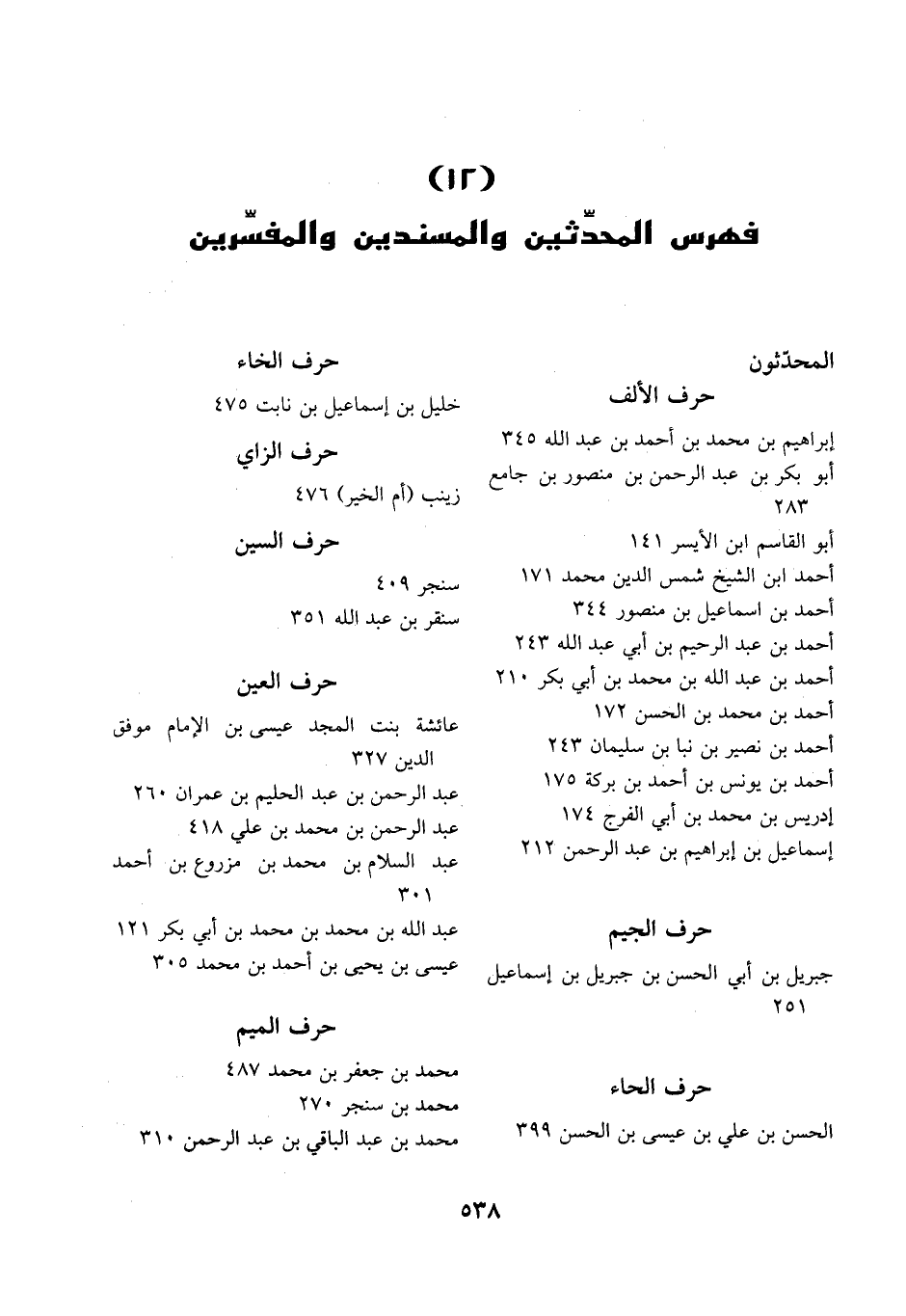 (١٢)
فهرس المحدّثين والمسندين والمفسّرين

المحدّثون
حرف الألف
إبراهيم بن محمد بن أحمد بن عبد الله ٣٤٥
أبو بكر بن عبد الرحمن بن منصور بن جامع ٢٨٣
أبو القاسم ابن الأيسر ١٤١
أحمد ابن الشيخ شمس الدين محمد ١٧١
أحمد بن اسماعيل بن منصور ٣٤٤
أحمد بن عبد الرحيم بن أبي عبد الله ٢٤٣
أحمد بن عبد الله بن محمد بن أبي بكر ٢١٠
أحمد بن محمد بن الحسن ١٧٢
أحمد بن نصير بن نبا بن سليمان ٢٤٣
أحمد بن يونس بن أحمد بن بركة ١٧٥
إدريس بن محمد بن أبي الفرج ١٧٤
إسماعيل بن إبراهيم بن عبد الرحمن ٢١٢

حرف الجيم
جبريل بن أبي الحسن بن جبريل بن إسماعيل ٢٥١

حرف الحاء
الحسن بن علي بن عيسى بن الحسن ٣٩٩

حرف الخاء
خليل بن إسماعيل بن نابت ٤٧٥

حرف الزاي
زينب (أم الخير) ٤٧٦

حرف السين
سنجر ٤٠٩
سنقر بن عبد الله ٣٥١

حرف العين
عائشة بنت المجد عيسى بن الإمام موفق الدين ٣٢٧
عبد الرحمن بن عبد الحليم بن عمران ٢٦٠
عبد الرحمن بن محمد بن علي ٤١٨
عبد السلام بن محمد بن مزروع بن أحمد ٣٠١
عبد الله بن محمد بن محمد بن أبي بكر ١٢١
عيسى بن يحيى بن أحمد بن محمد ٣٠٥

حرف الميم
محمد بن جعفر بن محمد ٤٨٧
محمد بن سنجر ٢٧٠
محمد بن عبد الباقي بن عبد الرحمن ٣١٠

٥٣٨